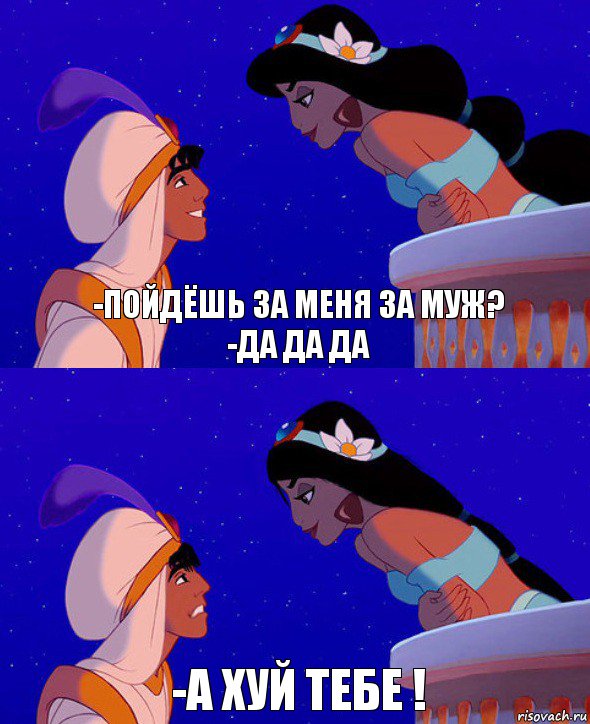 -ПОЙДЁШЬ ЗА МЕНЯ ЗА МУЖ?
-ДА ДА ДА

-А ХУЙ ТЕБЕ !

risovach.ru